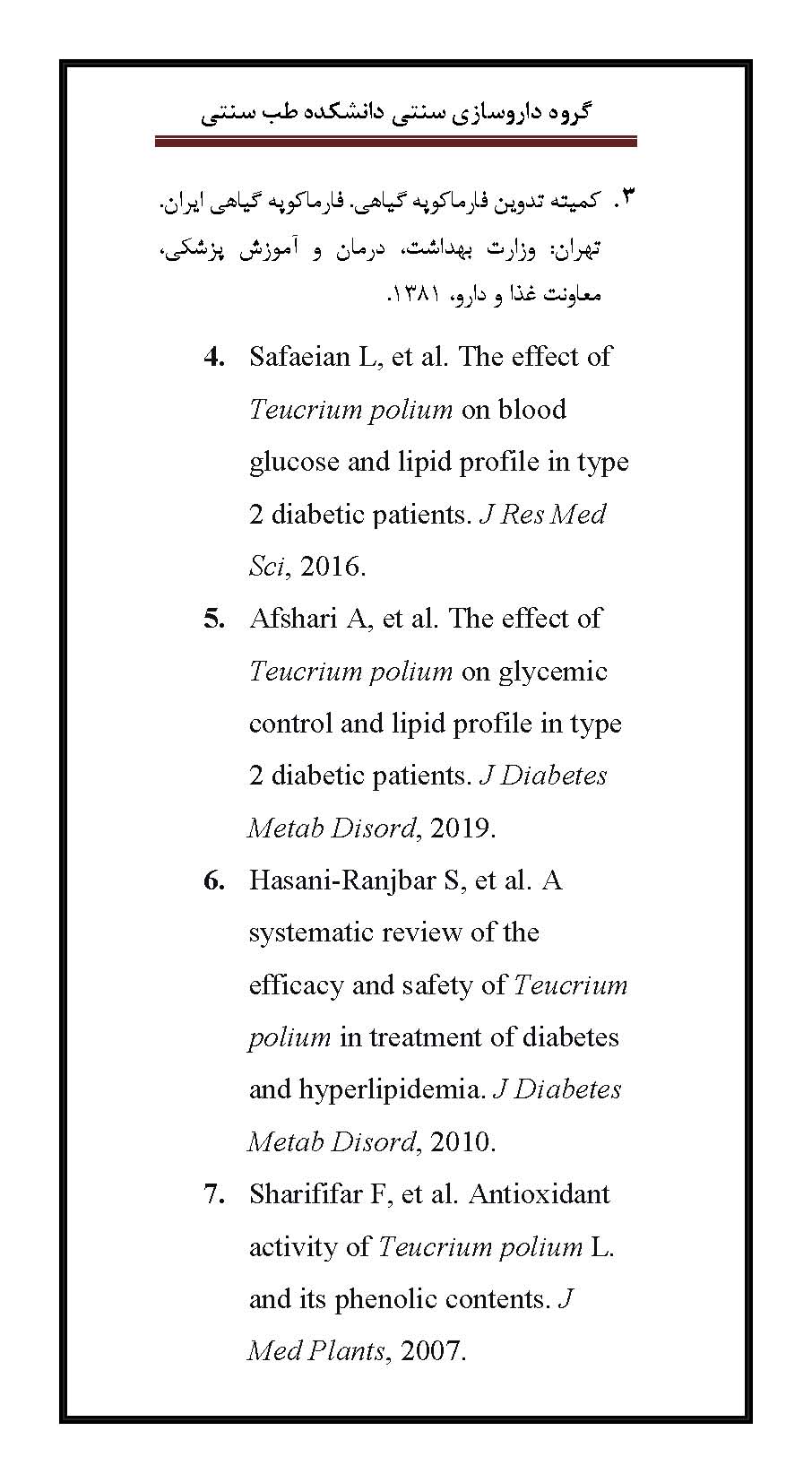 گروه داروسازی سنتی دانشکده طب سنتی

۳. کمیته تدوین فارماکوپه گیاهی. فارماکوپه گیاهی ایران. تهران: وزارت بهداشت، درمان و آموزش پزشکی، معاونت غذا و دارو، ۱۳۸۱.

4. Safaeian L, et al. The effect of Teucrium polium on blood glucose and lipid profile in type 2 diabetic patients. J Res Med Sci, 2016.

5. Afshari A, et al. The effect of Teucrium polium on glycemic control and lipid profile in type 2 diabetic patients. J Diabetes Metab Disord, 2019.

6. Hasani-Ranjbar S, et al. A systematic review of the efficacy and safety of Teucrium polium in treatment of diabetes and hyperlipidemia. J Diabetes Metab Disord, 2010.

7. Sharififar F, et al. Antioxidant activity of Teucrium polium L. and its phenolic contents. J Med Plants, 2007.